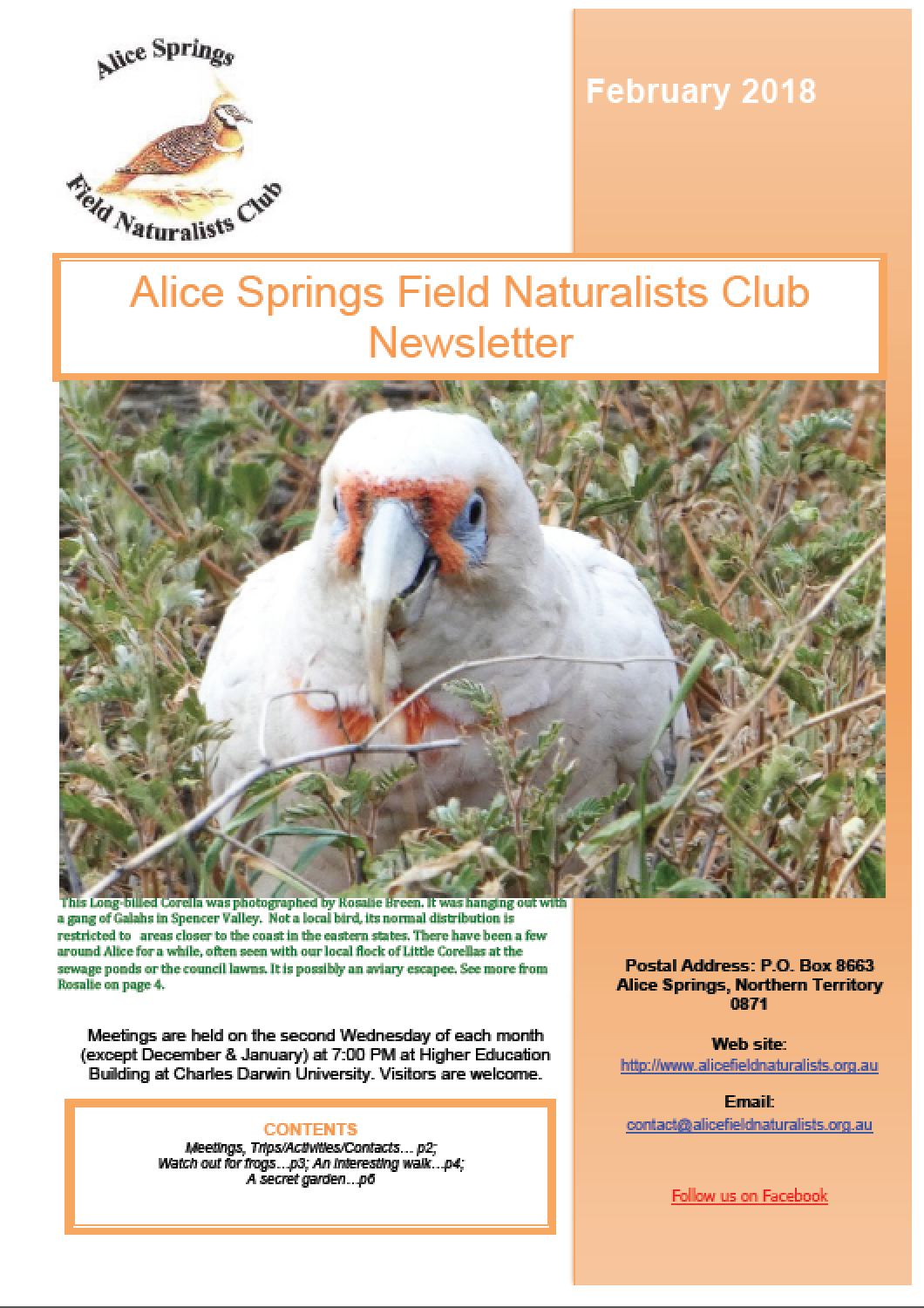 Alice Springs

Field Naturalists Club

February 2018

Alice Springs Field Naturalists Club Newsletter

This Long-billed Corella was photographed by Rosalie Breen. It was hanging out with a gang of Galahs in Spencer Valley. Not a local bird, its normal distribution is restricted to areas closer to the coast in the eastern states. There have been a few around Alice for a while, often seen with our local flock of Little Corellas at the sewage ponds or the council lawns. It is possibly an aviary escapee. See more from Rosalie on page 4.

Meetings are held on the second Wednesday of each month (except December & January) at 7:00 PM at Higher Education Building at Charles Darwin University. Visitors are welcome.

CONTENTS
Meetings, Trips/Activities/Contacts… p2;
Watch out for frogs…p3; An interesting walk…p4;
A secret garden…p6

Postal Address: P.O. Box 8663
Alice Springs, Northern Territory
0871

Web site:
http://www.alicefieldnaturalists.org.au

Email:
contact@alicefieldnaturalists.org.au

Follow us on Facebook